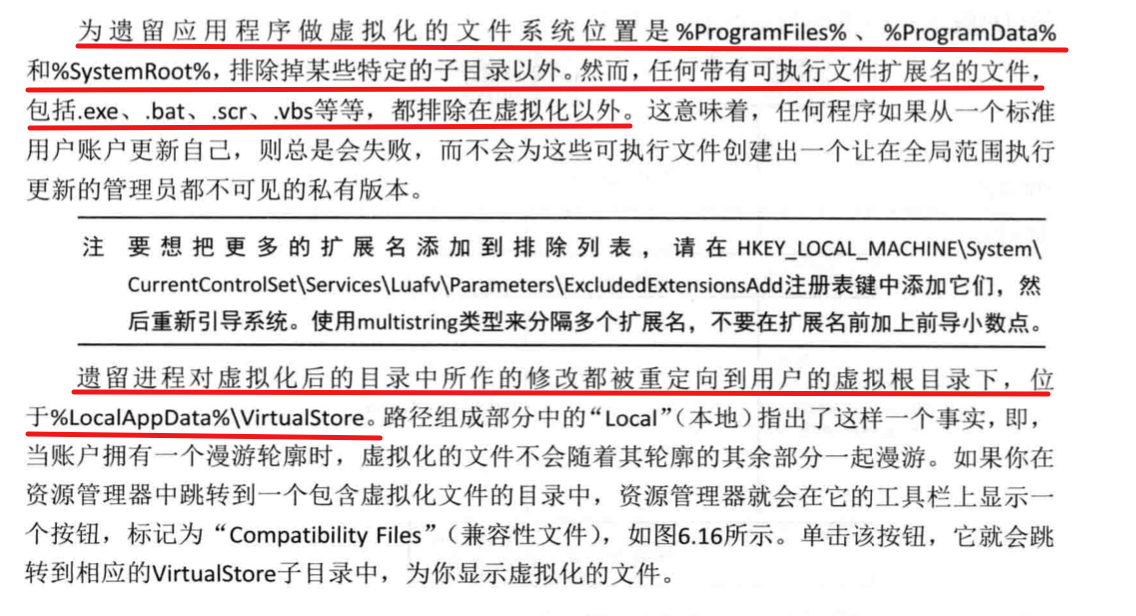 为遗留应用程序做虚拟化的文件系统位置是%ProgramFiles%、%ProgramData%和%SystemRoot%，排除掉某些特定的子目录以外。然而，任何带有可执行文件扩展名的文件，包括.exe、.bat、.scr、.vbs等等，都排除在虚拟化以外。这意味着，任何程序如果从一个标准用户账户更新自己，则总是会失败，而不会为这些可执行文件创建出一个让在全局范围执行更新的管理员都不可见的私有版本。

注 要想把更多的扩展名添加到排除列表，请在HKEY_LOCAL_MACHINE\System\CurrentControlSet\Services\Luafv\Parameters\ExcludedExtensionsAdd注册表键中添加它们，然后重新引导系统。使用multistring类型来分隔多个扩展名，不要在扩展名前加上前导小数点。

遗留进程对虚拟化后的目录中所作的修改都被重定向到用户的虚拟根目录下，位于%LocalAppData%\VirtualStore。路径组成部分中的“Local”(本地)指出了这样一个事实，即，当账户拥有一个漫游轮廓时，虚拟化的文件不会随着其轮廓的其余部分一起漫游。如果你在资源管理器中跳转到一个包含虚拟化文件的目录中，资源管理器就会在它的工具栏上显示一个按钮，标记为“Compatibility Files”(兼容性文件)，如图6.16所示。单击该按钮，它就会跳转到相应的VirtualStore子目录中，为你显示虚拟化的文件。